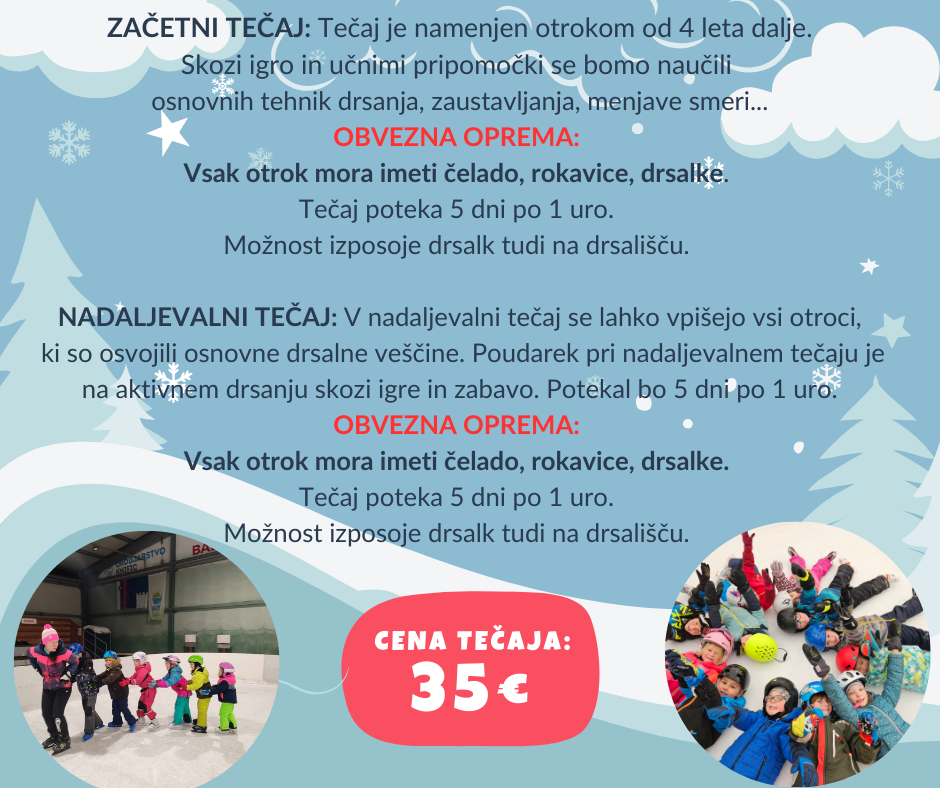 ZAČETNI TEČAJ: Tečaj je namenjen otrokom od 4 leta dalje.
Skozi igro in učnimi pripomočki se bomo naučili
osnovnih tehnik drsanja, zaustavljanja, menjave smeri...
OBVEZNA OPREMA:
Vsak otrok mora imeti čelado, rokavice, drsalke.
Tečaj poteka 5 dni po 1 uro.
Možnost izposoje drsalk tudi na drsališču.

NADALJEVALNI TEČAJ: V nadaljevalni tečaj se lahko vpišejo vsi otroci, ki so osvojili osnovne drsalne veščine. Poudarek pri nadaljevalnem tečaju je na aktivnem drsanju skozi igre in zabavo. Potekal bo 5 dni po 1 uro.
OBVEZNA OPREMA:
Vsak otrok mora imeti čelado, rokavice, drsalke.
Tečaj poteka 5 dni po 1 uro.
Možnost izposoje drsalk tudi na drsališču.

CENA TEČAJA:
35€